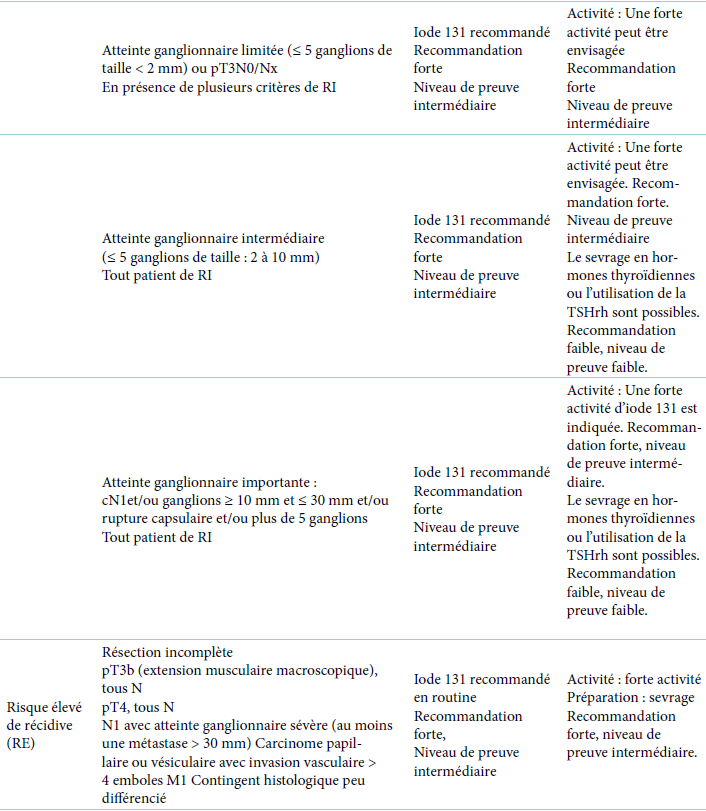 |  |  |  |  |
|---|---|---|---|
|  | Atteinte ganglionnaire limitée (≤ 5 ganglions de taille < 2 mm) ou pT3N0/Nx En présence de plusieurs critères de RI | Iode 131 recommandé Recommandation forte Niveau de preuve intermédiaire | Activité : Une forte activité peut être envisagée Recommandation forte Niveau de preuve intermédiaire |
|  | Atteinte ganglionnaire intermédiaire (≤ 5 ganglions de taille : 2 à 10 mm) Tout patient de RI | Iode 131 recommandé Recommandation forte Niveau de preuve intermédiaire | Activité : Une forte activité peut être envisagée. Recommandation forte. Niveau de preuve intermédiaire Le sevrage en hormones thyroïdiennes ou l'utilisation de la TSHrh sont possibles. Recommandation faible, niveau de preuve faible. |
|  | Atteinte ganglionnaire importante : cN1et/ou ganglions ≥ 10 mm et ≤ 30 mm et/ou rupture capsulaire et/ou plus de 5 ganglions Tout patient de RI | Iode 131 recommandé Recommandation forte Niveau de preuve intermédiaire | Activité : Une forte activité d'iode 131 est indiquée. Recommandation forte, niveau de preuve intermédiaire. Le sevrage en hormones thyroïdiennes ou l'utilisation de la TSHrh sont possibles. Recommandation faible, niveau de preuve faible. |
| Risque élevé de récidive (RE) | Résection incomplète pT3b (extension musculaire macroscopique), tous N pT4, tous N N1 avec atteinte ganglionnaire sévère (au moins une métastase > 30 mm) Carcinome papillaire ou vésiculaire avec invasion vasculaire > 4 emboles M1 Contingent histologique peu différencié | Iode 131 recommandé en routine Recommandation forte, Niveau de preuve intermédiaire | Activité : forte activité Préparation : sevrage Recommandation forte, niveau de preuve intermédiaire. |